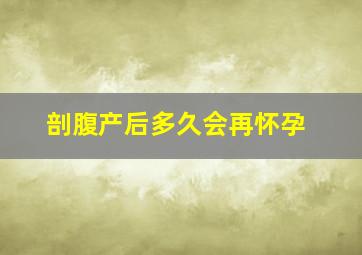 剖腹产后多久会再怀孕